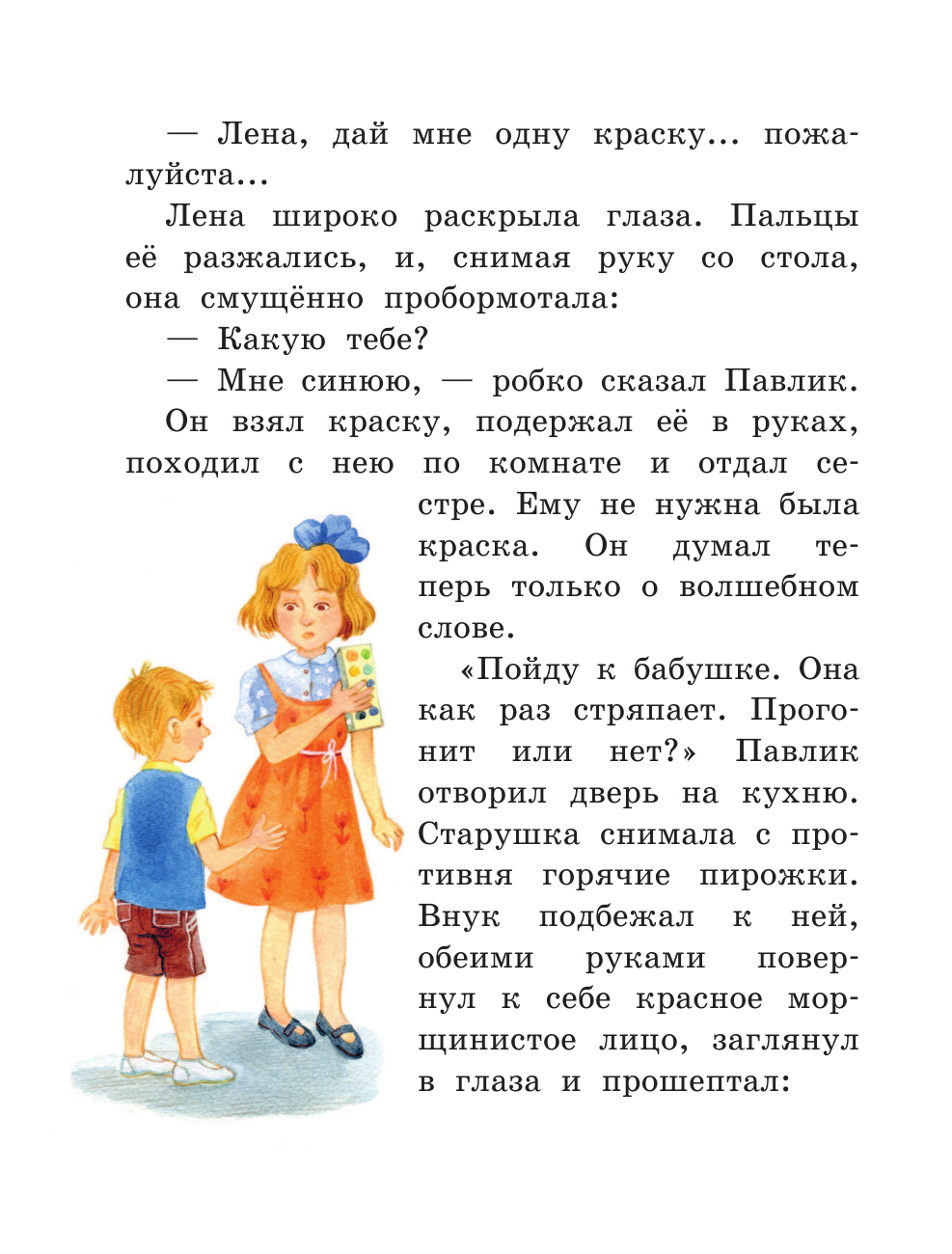 — Лена, дай мне одну краску... пожалуйста...

Лена широко раскрыла глаза. Пальцы её разжались, и, снимая руку со стола, она смущённо пробормотала:

— Какую тебе?

— Мне синюю, — робко сказал Павлик.

Он взял краску, подержал её в руках, походил с нею по комнате и отдал сестре. Ему не нужна была краска. Он думал теперь только о волшебном слове.

«Пойду к бабушке. Она как раз стряпает. Прогонит или нет?» Павлик отворил дверь на кухню. Старушка снимала с противня горячие пирожки. Внук подбежал к ней, обеими руками повернул к себе красное морщинистое лицо, заглянул в глаза и прошептал: